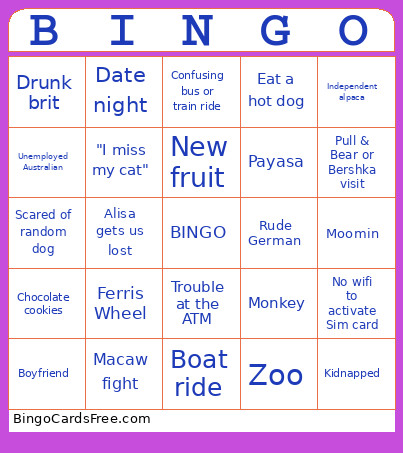 | B | I | N | G | O |
|---|---|---|---|---|
| Drunk brit | Date night | Confusing bus or train ride | Eat a hot dog | Independent alpaca |
| Unemployed Australian | "I miss my cat" | New fruit | Payasa | Pull & Bear or Bershka visit |
| Scared of random dog | Alisa gets us lost | BINGO | Rude German | Moomin |
| Chocolate cookies | Ferris Wheel | Trouble at the ATM | Monkey | No wifi to activate Sim card |
| Boyfriend | Macaw fight | Boat ride | Zoo | Kidnapped |

BingoCardsFree.com